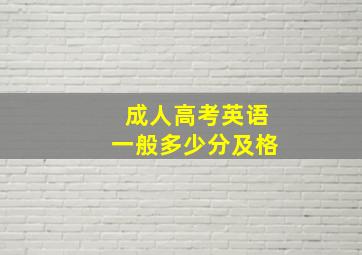 成人高考英语
一般多少分及格